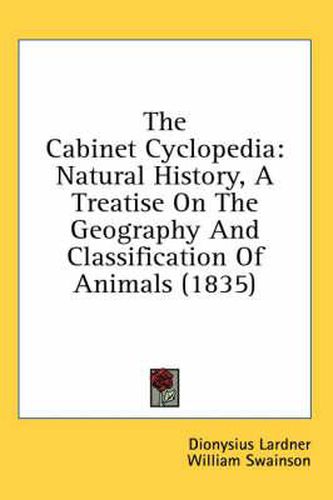 The Cabinet Cyclopedia: Natural History, A Treatise On The Geography And Classification Of Animals (1835)

Dionysius Lardner
William Swainson